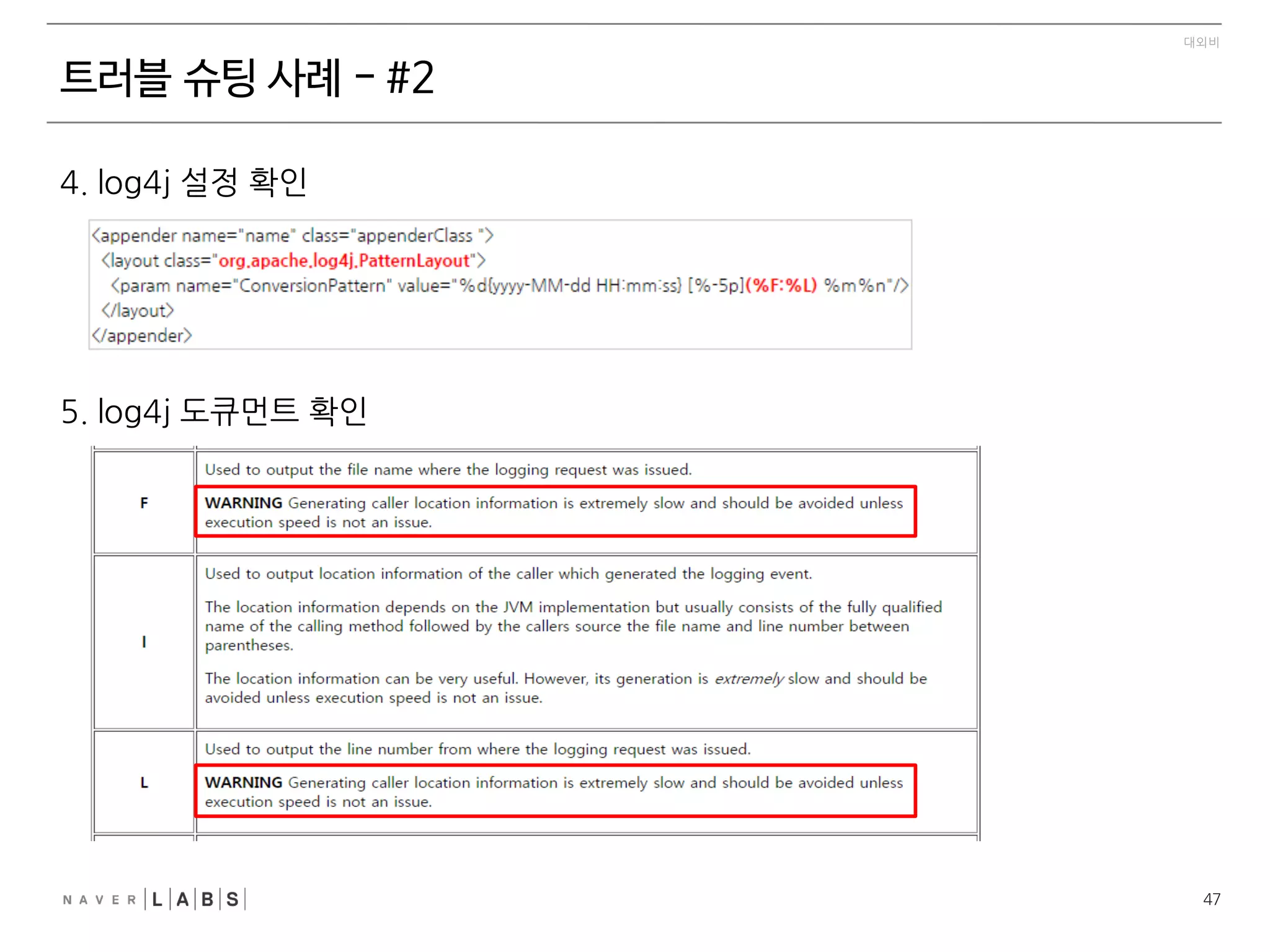 대외비

트러블 슈팅 사례 - #2

4. log4j 설정 확인

<appender name="name" class="appenderClass ">
<layout class="org.apache.log4j.PatternLayout">
<param name="ConversionPattern" value="%d{yyyy-MM-dd HH:mm:ss} [%-5p](%F:%L) %m%n"/>
</layout>
</appender>

5. log4j 도큐먼트 확인

| F | Used to output the file name where the logging request was issued. WARNING Generating caller location information is extremely slow and should be avoided unless execution speed is not an issue. |
|---|---|
| l | Used to output location information of the caller which generated the logging event. The location information depends on the JVM implementation but usually consists of the fully qualified name of the calling method followed by the callers source the file name and line number between parentheses. The location information can be very useful. However, its generation is extremely slow and should be avoided unless execution speed is not an issue. |
| L | Used to output the line number from where the logging request was issued. WARNING Generating caller location information is extremely slow and should be avoided unless execution speed is not an issue. |

NAVER LABS

47